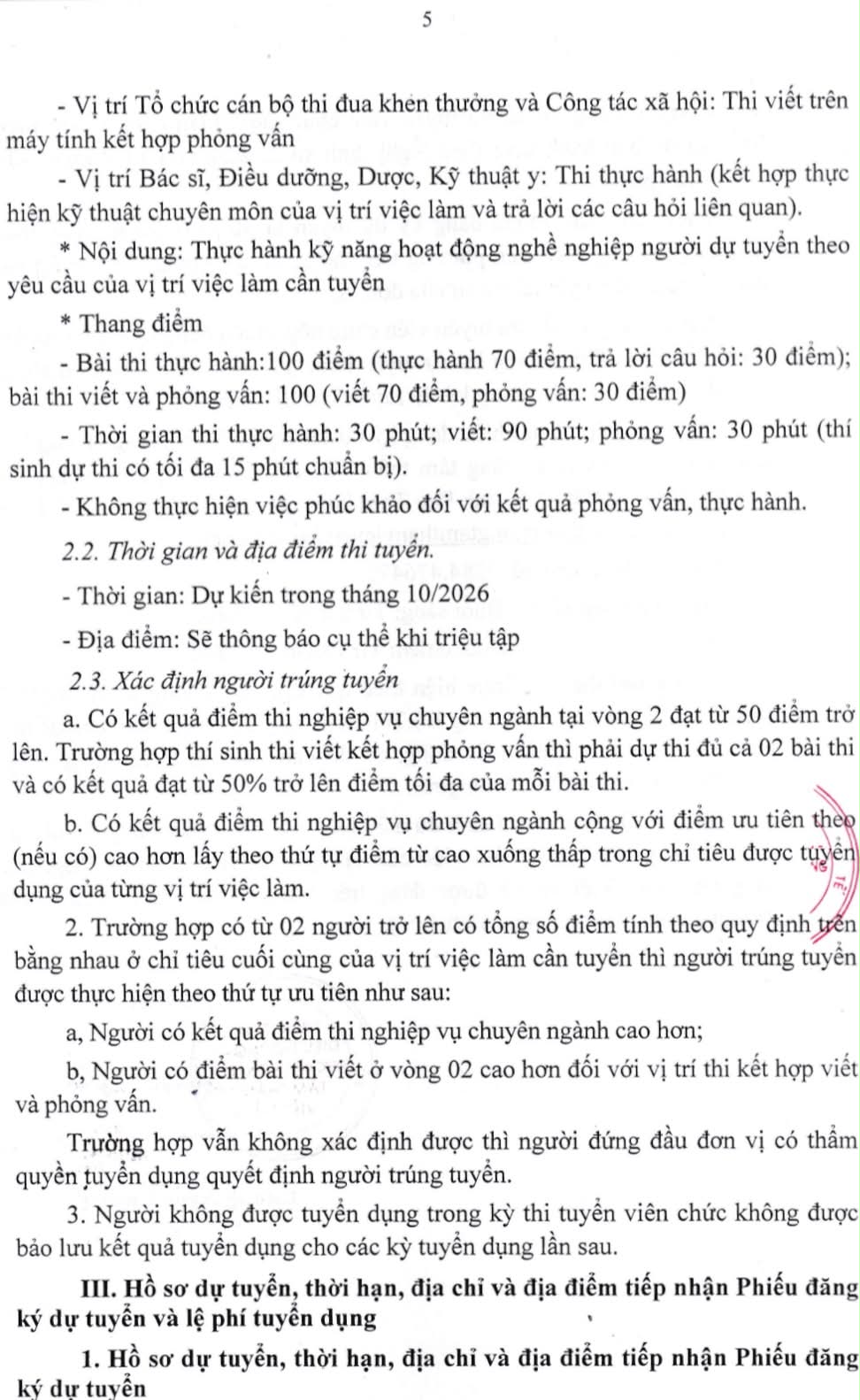 5

- Vị trí Tổ chức cán bộ thi đua khen thưởng và Công tác xã hội: Thi viết trên máy tính kết hợp phỏng vấn

- Vị trí Bác sĩ, Điều dưỡng, Dược, Kỹ thuật y: Thi thực hành (kết hợp thực hiện kỹ thuật chuyên môn của vị trí việc làm và trả lời các câu hỏi liên quan).

* Nội dung: Thực hành kỹ năng hoạt động nghề nghiệp người dự tuyển theo yêu cầu của vị trí việc làm cần tuyển

* Thang điểm

- Bài thi thực hành:100 điểm (thực hành 70 điểm, trả lời câu hỏi: 30 điểm); bài thi viết và phỏng vấn: 100 (viết 70 điểm, phỏng vấn: 30 điểm)

- Thời gian thi thực hành: 30 phút; viết: 90 phút; phỏng vấn: 30 phút (thí sinh dự thi có tối đa 15 phút chuẩn bị).

- Không thực hiện việc phúc khảo đối với kết quả phỏng vấn, thực hành.

2.2. Thời gian và địa điểm thi tuyển.

- Thời gian: Dự kiến trong tháng 10/2026

- Địa điểm: Sẽ thông báo cụ thể khi triệu tập

2.3. Xác định người trúng tuyển

a. Có kết quả điểm thi nghiệp vụ chuyên ngành tại vòng 2 đạt từ 50 điểm trở lên. Trường hợp thí sinh thi viết kết hợp phỏng vấn thì phải dự thi đủ cả 02 bài thi và có kết quả đạt từ 50% trở lên điểm tối đa của mỗi bài thi.

b. Có kết quả điểm thi nghiệp vụ chuyên ngành cộng với điểm ưu tiên theo (nếu có) cao hơn lấy theo thứ tự điểm từ cao xuống thấp trong chỉ tiêu được tuyển dụng của từng vị trí việc làm.

2. Trường hợp có từ 02 người trở lên có tổng số điểm tính theo quy định trên bằng nhau ở chỉ tiêu cuối cùng của vị trí việc làm cần tuyển thì người trúng tuyển được thực hiện theo thứ tự ưu tiên như sau:

a, Người có kết quả điểm thi nghiệp vụ chuyên ngành cao hơn;

b, Người có điểm bài thi viết ở vòng 02 cao hơn đối với vị trí thi kết hợp viết và phỏng vấn.

Trường hợp vẫn không xác định được thì người đứng đầu đơn vị có thẩm quyền tuyển dụng quyết định người trúng tuyển.

3. Người không được tuyển dụng trong kỳ thi tuyển viên chức không được bảo lưu kết quả tuyển dụng cho các kỳ tuyển dụng lần sau.

III. Hồ sơ dự tuyển, thời hạn, địa chỉ và địa điểm tiếp nhận Phiếu đăng ký dự tuyển và lệ phí tuyển dụng

1. Hồ sơ dự tuyển, thời hạn, địa chỉ và địa điểm tiếp nhận Phiếu đăng ký dự tuyển